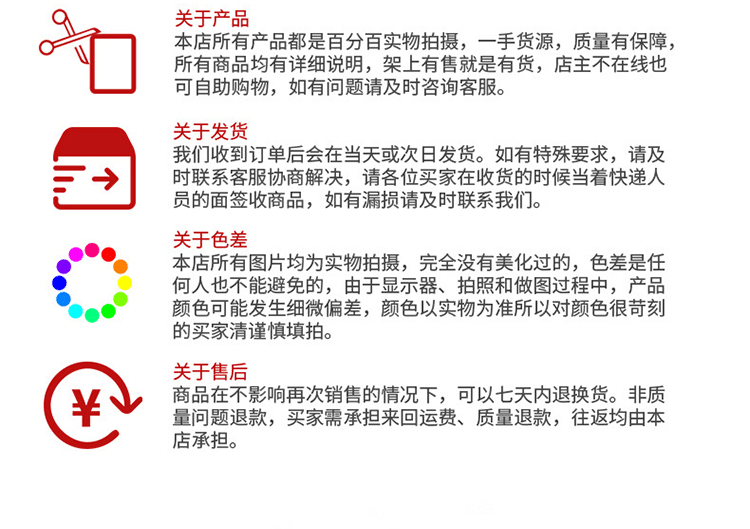 关于产品
本店所有产品都是百分百实物拍摄，一手货源，质量有保障，所有商品均有详细说明，架上有售就是有货，店主不在线也可自助购物，如有问题请及时咨询客服。

关于发货
我们收到订单后会在当天或次日发货。如有特殊要求，请及时联系客服协商解决，请各位买家在收货的时候当着快递人员的面签收商品，如有漏损请及时联系我们。

关于色差
本店所有图片均为实物拍摄，完全没有美化过的，色差是任何人也不能避免的，由于显示器、拍照和做图过程中，产品颜色可能发生细微偏差，颜色以实物为准所以对颜色很苛刻的买家清谨慎填拍。

关于售后
商品在不影响再次销售的情况下，可以七天内退换货。非质量问题退款，买家需承担来回运费、质量退款，往返均由本店承担。